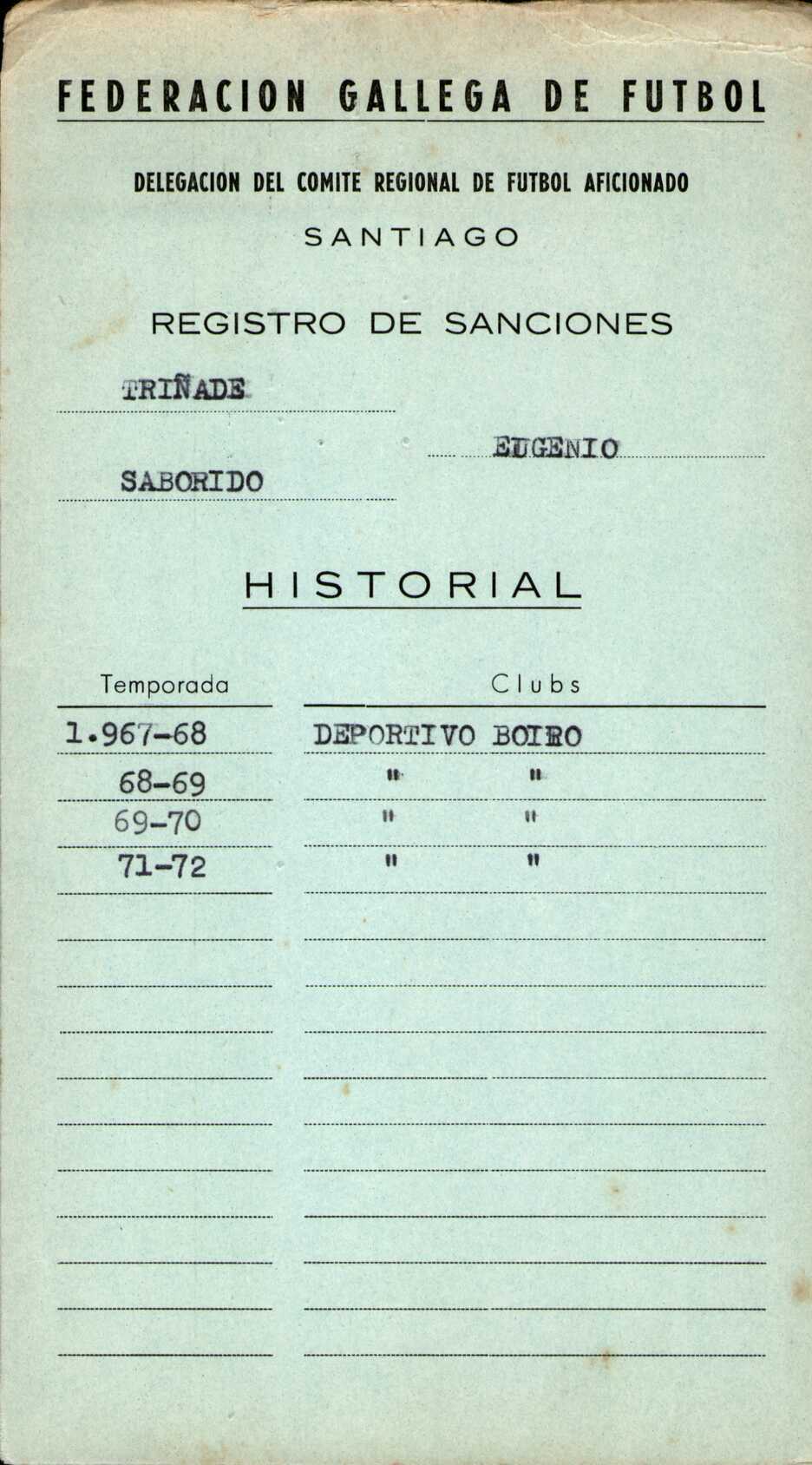 FEDERACION GALLEGA DE FUTBOL

DELEGACION DEL COMITE REGIONAL DE FUTBOL AFICIONADO

SANTIAGO

REGISTRO DE SANCIONES

TRIÑADE

EUGENIO

SABORIDO

HISTORIAL

| Temporada | Clubs |
|---|---|
| 1.967-68 | DEPORTIVO BOIRO |
| 68-69 | " " |
| 69-70 | " " |
| 71-72 | " " |